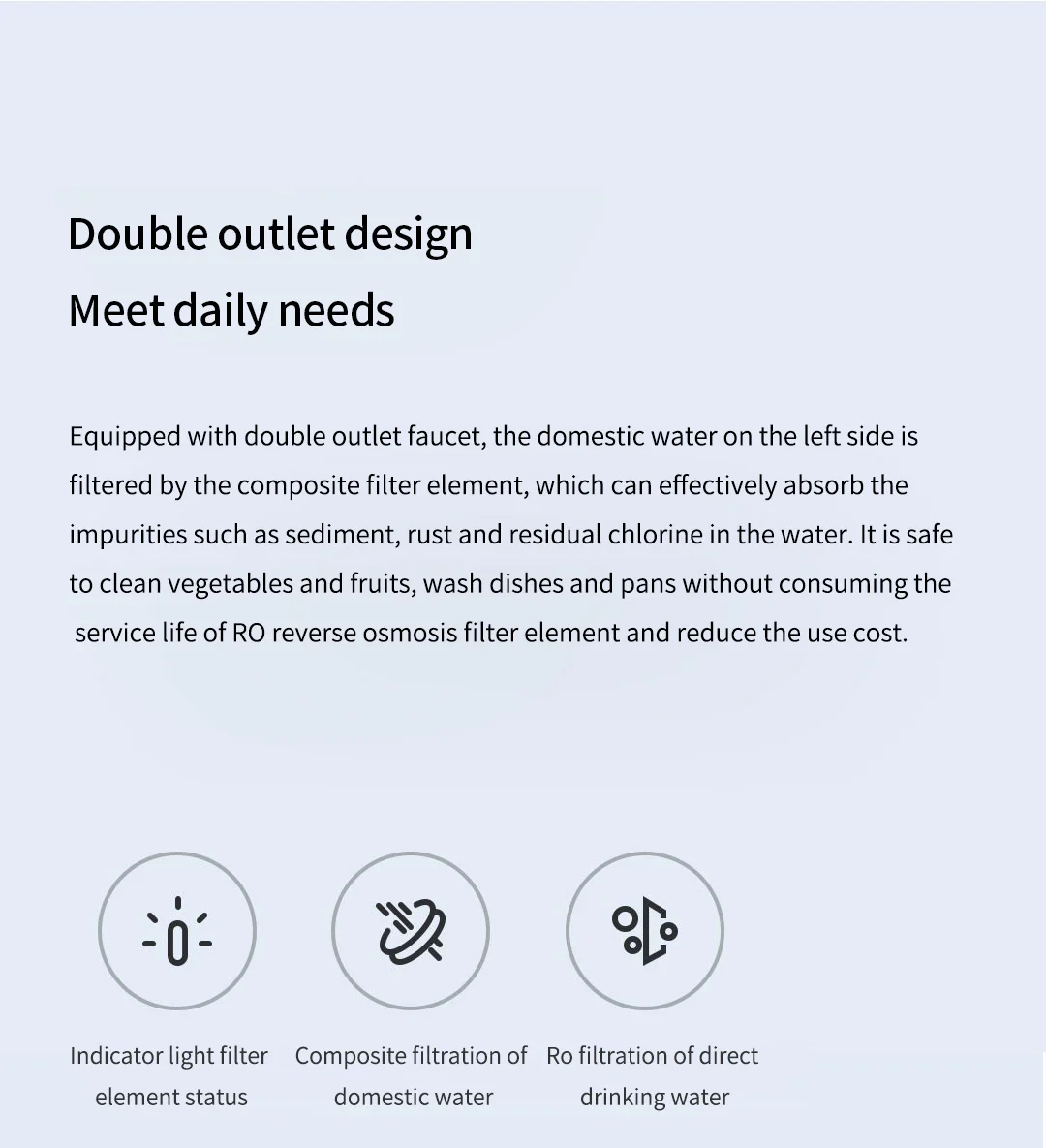 Double outlet design
Meet daily needs

Equipped with double outlet faucet, the domestic water on the left side is filtered by the composite filter element, which can effectively absorb the impurities such as sediment, rust and residual chlorine in the water. It is safe to clean vegetables and fruits, wash dishes and pans without consuming the service life of RO reverse osmosis filter element and reduce the use cost.

Indicator light filter element status

Composite filtration of domestic water

Ro filtration of direct drinking water